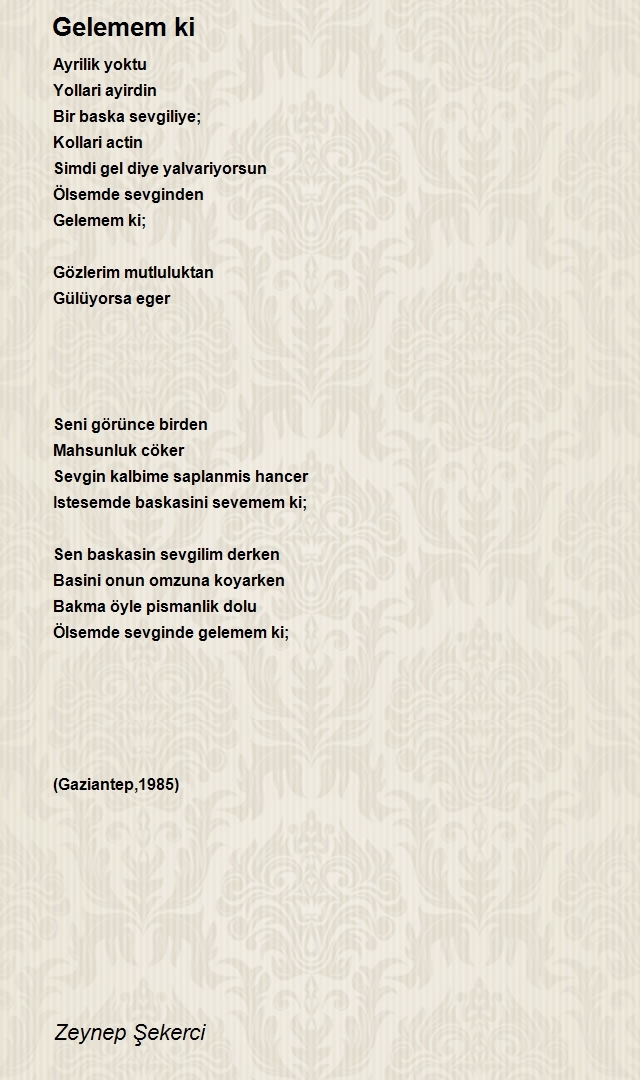 Gelemem ki

Ayrilik yoktu
Yollari ayirdin
Bir baska sevgiliye;
Kollari actin
Simdi gel diye yalvariyorsun
Ölsemde sevginden
Gelemem ki;

Gözlerim mutluluktan
Gülüyorsa eger

Seni görünce birden
Mahsunluk cöker
Sevgin kalbime saplanmis hancer
Istesemde baskasini sevemem ki;

Sen baskasin sevgilim derken
Basini onun omzuna koyarken
Bakma öyle pismanlik dolu
Ölsemde sevginde gelemem ki;

(Gaziantep,1985)

Zeynep Şekerci